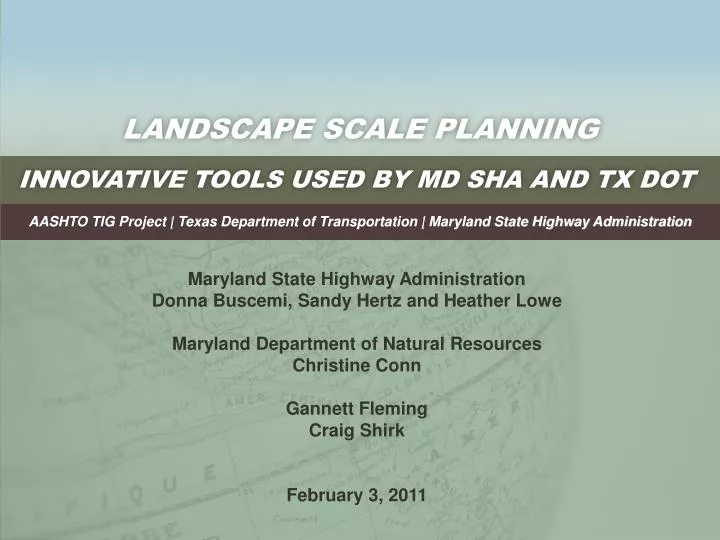 LANDSCAPE SCALE PLANNING

INNOVATIVE TOOLS USED BY MD SHA AND TX DOT

AASHTO TIG Project | Texas Department of Transportation | Maryland State Highway Administration

Maryland State Highway Administration
Donna Buscemi, Sandy Hertz and Heather Lowe

Maryland Department of Natural Resources
Christine Conn

Gannett Fleming
Craig Shirk

February 3, 2011